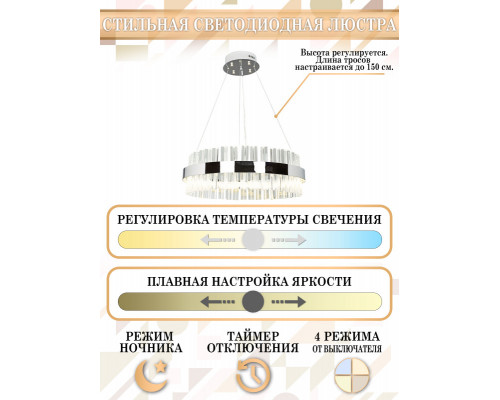 СТИЛЬНАЯ СВЕТОДИОДНАЯ ЛЮСТРА

Высота регулируется. Длина тросов настраивается до 150 см.

РЕГУЛИРОВКА ТЕМПЕРАТУРЫ СВЕЧЕНИЯ

ПЛАВНАЯ НАСТРОЙКА ЯРКОСТИ

РЕЖИМ НОЧНИКА

ТАЙМЕР ОТКЛЮЧЕНИЯ

4 РЕЖИМА ОТ ВЫКЛЮЧАТЕЛЯ